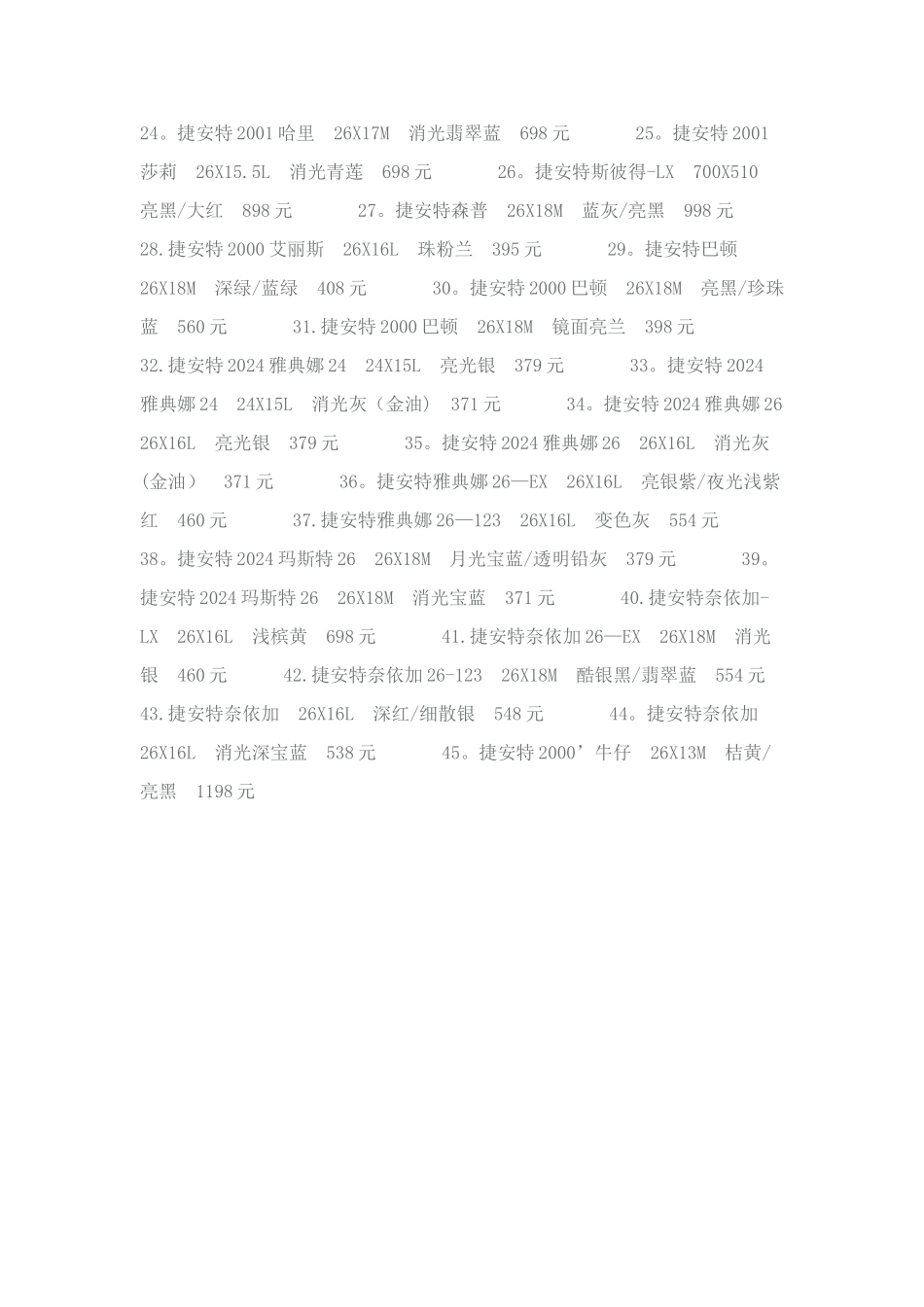 24。捷安特 2001 哈里　26X17M　消光翡翠蓝　698 元　　　　25。捷安特 2001 莎莉　26X15.5L　消光青莲　698 元　　　　26。捷安特斯彼得-LX　700X510 亮黑/大红　898 元　　　　27。捷安特森普　26X18M　蓝灰/亮黑　998 元　28.捷安特 2000 艾丽斯　26X16L　珠粉兰　395 元　　　　29。捷安特巴顿 26X18M　深绿/蓝绿　408 元　　　　30。捷安特 2000 巴顿　26X18M　亮黑/珍珠蓝　560 元　　　　31.捷安特 2000 巴顿　26X18M　镜面亮兰　398 元　32.捷安特 2024 雅典娜 24　24X15L　亮光银　379 元　　　　33。捷安特 2024 雅典娜 24　24X15L　消光灰（金油）　371 元　　　　34。捷安特 2024 雅典娜 26　26X16L　亮光银　379 元　　　　35。捷安特 2024 雅典娜 26　26X16L　消光灰（金油）　371 元　　　　36。捷安特雅典娜 26—EX　26X16L　亮银紫/夜光浅紫红　460 元　　　　37.捷安特雅典娜 26—123　26X16L　变色灰　554 元　38。捷安特 2024 玛斯特 26　26X18M　月光宝蓝/透明铅灰　379 元　　　　39。捷安特 2024 玛斯特 26　26X18M　消光宝蓝　371 元　　　　40.捷安特奈依加-LX　26X16L　浅槟黄　698 元　　　　41.捷安特奈依加 26—EX　26X18M　消光银　460 元　　　　42.捷安特奈依加 26-123　26X18M　酷银黑/翡翠蓝　554 元　43.捷安特奈依加　26X16L　深红/细散银　548 元　　　　44。捷安特奈依加 26X16L　消光深宝蓝　538 元　　　　45。捷安特 2000’牛仔　26X13M　桔黄/亮黑　1198 元